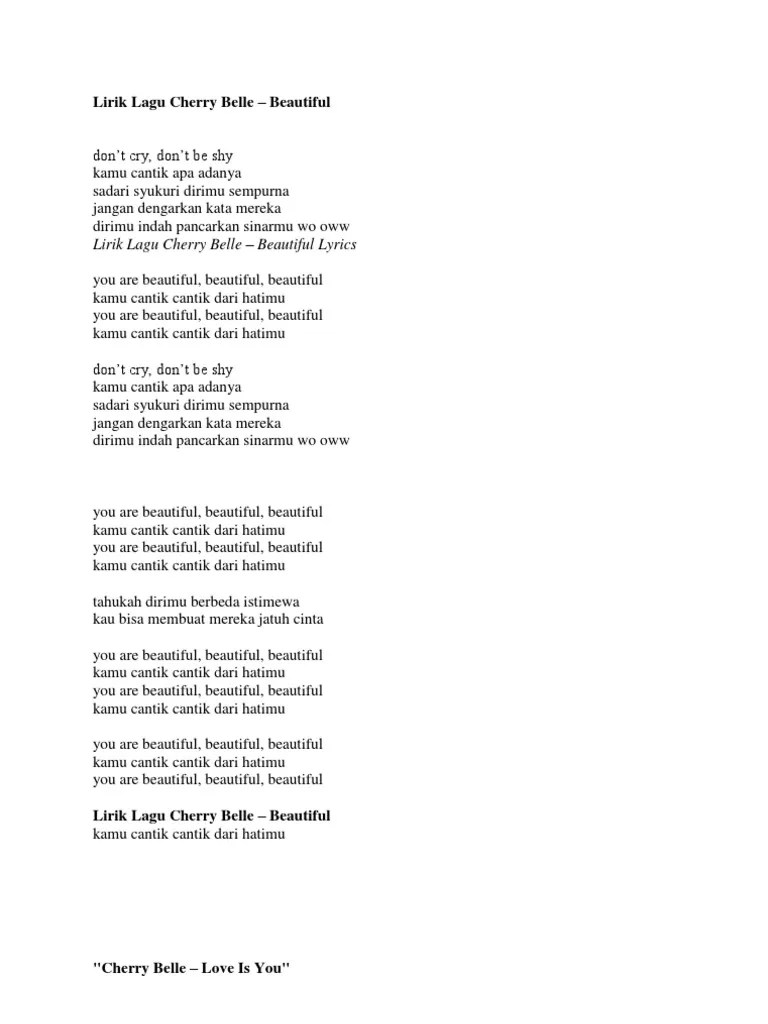 Lirik Lagu Cherry Belle – Beautiful

don't cry, don't be shy
kamu cantik apa adanya
sadari syukuri dirimu sempurna
jangan dengarkan kata mereka
dirimu indah pancarkan sinarmu wo oww
Lirik Lagu Cherry Belle – Beautiful Lyrics

you are beautiful, beautiful, beautiful
kamu cantik cantik dari hatimu
you are beautiful, beautiful, beautiful
kamu cantik cantik dari hatimu

don't cry, don't be shy
kamu cantik apa adanya
sadari syukuri dirimu sempurna
jangan dengarkan kata mereka
dirimu indah pancarkan sinarmu wo oww

you are beautiful, beautiful, beautiful
kamu cantik cantik dari hatimu
you are beautiful, beautiful, beautiful
kamu cantik cantik dari hatimu

tahukah dirimu berbeda istimewa
kau bisa membuat mereka jatuh cinta

you are beautiful, beautiful, beautiful
kamu cantik cantik dari hatimu
you are beautiful, beautiful, beautiful
kamu cantik cantik dari hatimu

you are beautiful, beautiful, beautiful
kamu cantik cantik dari hatimu
you are beautiful, beautiful, beautiful

Lirik Lagu Cherry Belle – Beautiful
kamu cantik cantik dari hatimu

"Cherry Belle – Love Is You"